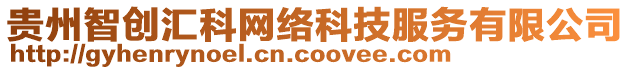 贵州智创汇科网络科技服务有限公司
http://gyhenrynoel.cn.coovee.com